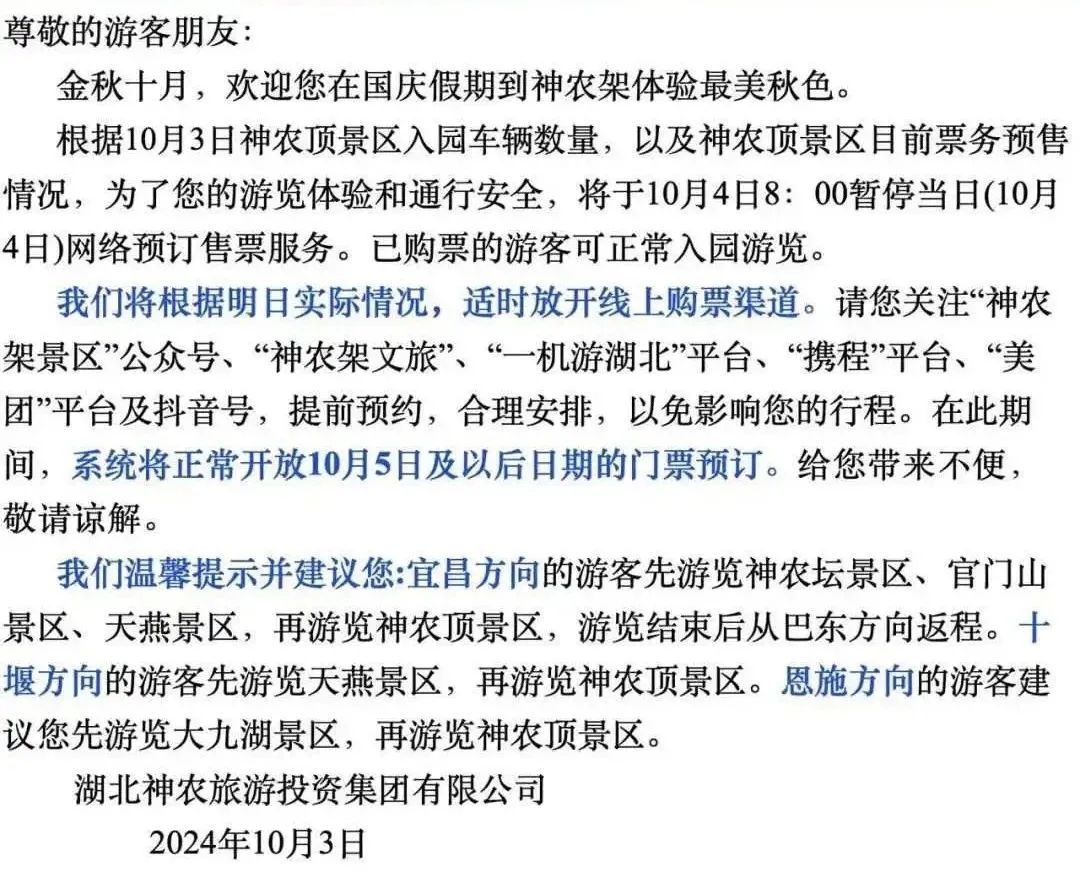 尊敬的游客朋友：

金秋十月，欢迎您在国庆假期到神农架体验最美秋色。

根据10月3日神农顶景区入园车辆数量，以及神农顶景区目前票务预售情况，为了您的游览体验和通行安全，将于10月4日8：00暂停当日(10月4日)网络预订售票服务。已购票的游客可正常入园游览。

我们将根据明日实际情况，适时放开线上购票渠道。请您关注“神农架景区”公众号、“神农架文旅”、“一机游湖北”平台、“携程”平台、“美团”平台及抖音号，提前预约，合理安排，以免影响您的行程。在此期间，系统将正常开放10月5日及以后日期的门票预订。给您带来不便，敬请谅解。

我们温馨提示并建议您:宜昌方向的游客先游览神农坛景区、官门山景区、天燕景区，再游览神农顶景区，游览结束后从巴东方向返程。十堰方向的游客先游览天燕景区，再游览神农顶景区。恩施方向的游客建议您先游览大九湖景区，再游览神农顶景区。

湖北神农旅游投资集团有限公司

2024年10月3日